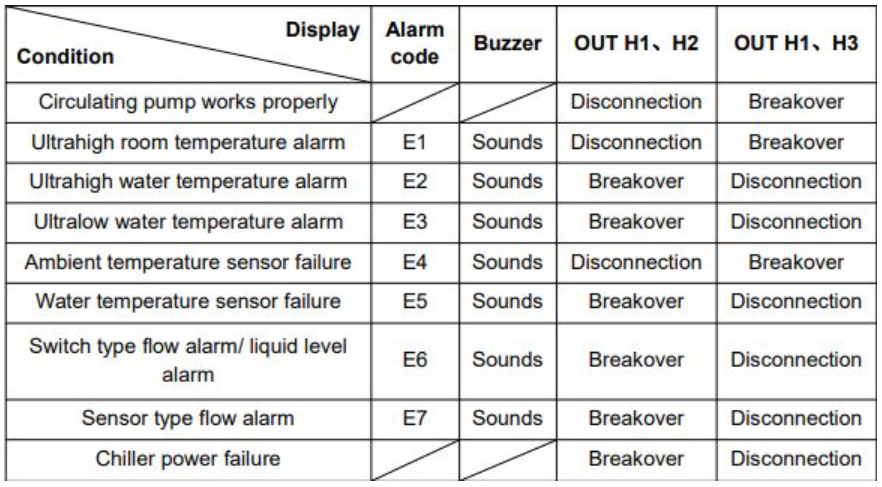 | Display / Condition | Alarm code | Buzzer | OUT H1、H2 | OUT H1、H3 |
|---|---|---|---|---|
| Circulating pump works properly | | | Disconnection | Breakover |
| Ultrahigh room temperature alarm | E1 | Sounds | Disconnection | Breakover |
| Ultrahigh water temperature alarm | E2 | Sounds | Breakover | Disconnection |
| Ultralow water temperature alarm | E3 | Sounds | Breakover | Disconnection |
| Ambient temperature sensor failure | E4 | Sounds | Disconnection | Breakover |
| Water temperature sensor failure | E5 | Sounds | Breakover | Disconnection |
| Switch type flow alarm/ liquid level alarm | E6 | Sounds | Breakover | Disconnection |
| Sensor type flow alarm | E7 | Sounds | Breakover | Disconnection |
| Chiller power failure | | | Breakover | Disconnection |